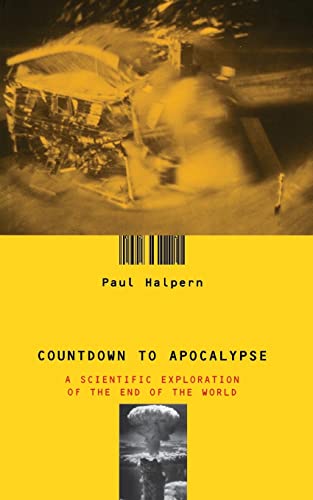 Paul Halpern

COUNTDOWN TO APOCALYPSE

A SCIENTIFIC EXPLORATION OF THE END OF THE WORLD